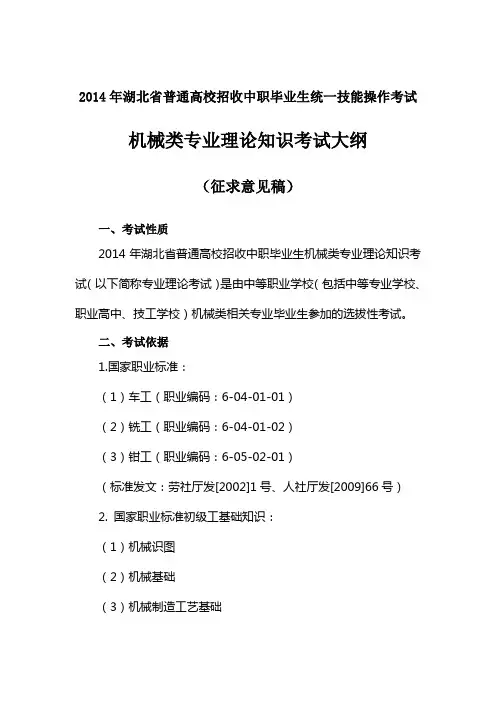 2014 年湖北省普通高校招收中职毕业生统一技能操作考试

机械类专业理论知识考试大纲

（征求意见稿）

一、考试性质

2014 年湖北省普通高校招收中职毕业生机械类专业理论知识考试（以下简称专业理论考试）是由中等职业学校（包括中等专业学校、职业高中、技工学校）机械类相关专业毕业生参加的选拔性考试。

二、考试依据

1.国家职业标准：

（1）车工（职业编码：6-04-01-01）

（2）铣工（职业编码：6-04-01-02）

（3）钳工（职业编码：6-05-02-01）

（标准发文：劳社厅发[2002]1 号、人社厅发[2009]66 号）

2. 国家职业标准初级工基础知识：

（1）机械识图

（2）机械基础

（3）机械制造工艺基础